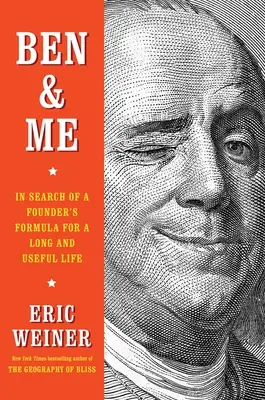 BEN
&
ME

IN SEARCH OF A FOUNDER'S FORMULA FOR A LONG AND USEFUL LIFE

ERIC WEINER

New York Times bestselling author of
THE GEOGRAPHY OF BLISS